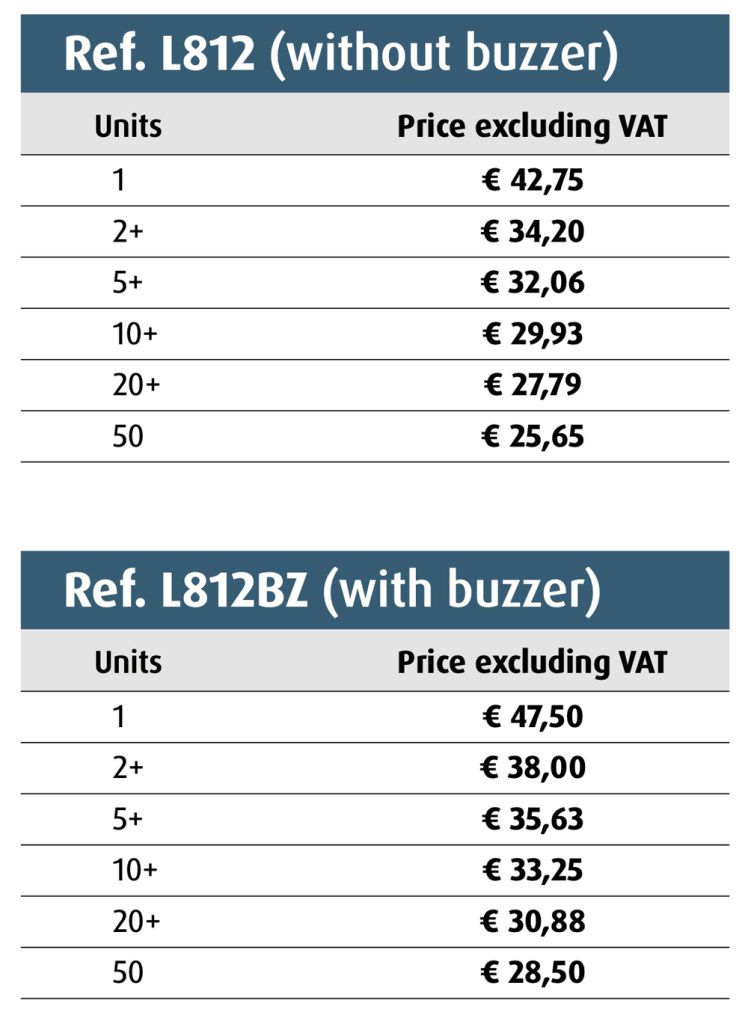 Ref. L812 (without buzzer)

| Units | Price excluding VAT |
|---|---|
| 1 | € 42,75 |
| 2+ | € 34,20 |
| 5+ | € 32,06 |
| 10+ | € 29,93 |
| 20+ | € 27,79 |
| 50 | € 25,65 |

Ref. L812BZ (with buzzer)

| Units | Price excluding VAT |
|---|---|
| 1 | € 47,50 |
| 2+ | € 38,00 |
| 5+ | € 35,63 |
| 10+ | € 33,25 |
| 20+ | € 30,88 |
| 50 | € 28,50 |